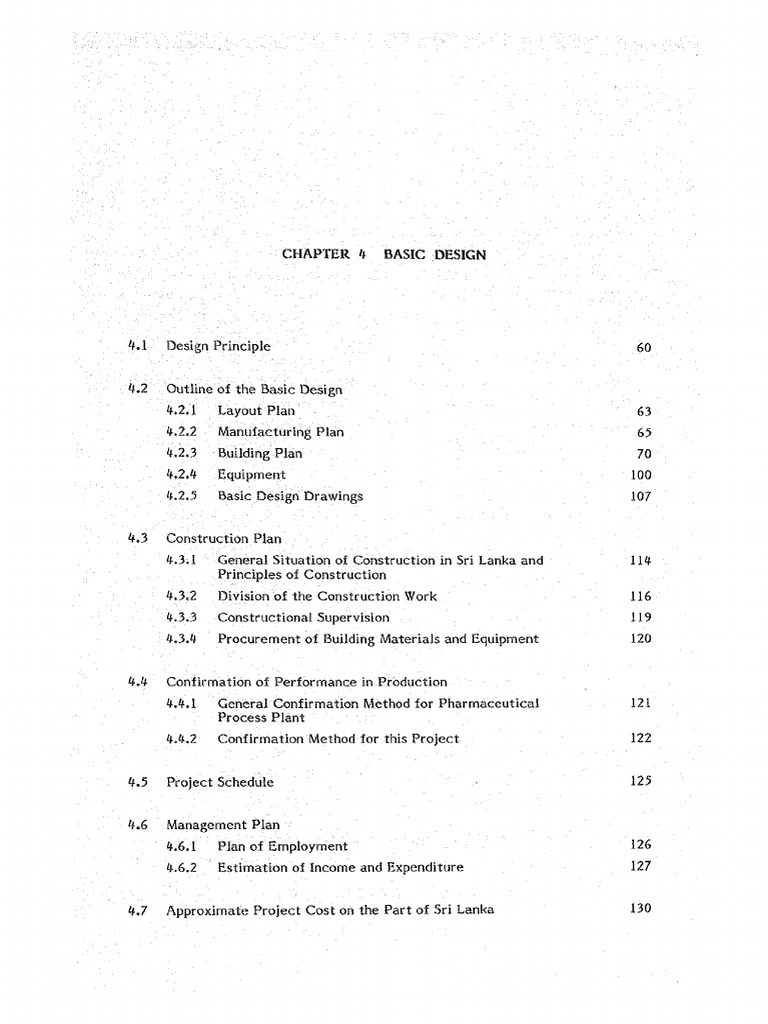 CHAPTER 4 BASIC DESIGN

4.1 Design Principle 60

4.2 Outline of the Basic Design
4.2.1 Layout Plan 63
4.2.2 Manufacturing Plan 65
4.2.3 Building Plan 70
4.2.4 Equipment 100
4.2.5 Basic Design Drawings 107

4.3 Construction Plan
4.3.1 General Situation of Construction in Sri Lanka and Principles of Construction 114
4.3.2 Division of the Construction Work 116
4.3.3 Constructional Supervision 119
4.3.4 Procurement of Building Materials and Equipment 120

4.4 Confirmation of Performance in Production
4.4.1 General Confirmation Method for Pharmaceutical Process Plant 121
4.4.2 Confirmation Method for this Project 122

4.5 Project Schedule 125

4.6 Management Plan
4.6.1 Plan of Employment 126
4.6.2 Estimation of Income and Expenditure 127

4.7 Approximate Project Cost on the Part of Sri Lanka 130